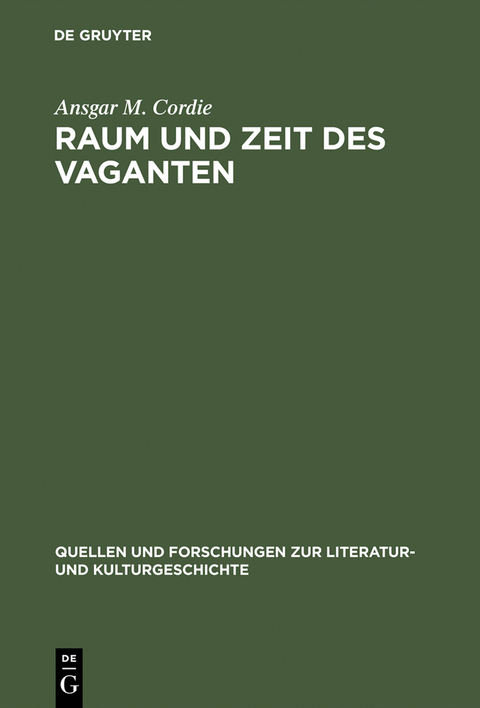 DE GRUYTER

Ansgar M. Cordie

RAUM UND ZEIT DES VAGANTEN

QUELLEN UND FORSCHUNGEN ZUR LITERATUR- UND KULTURGESCHICHTE

DE
G